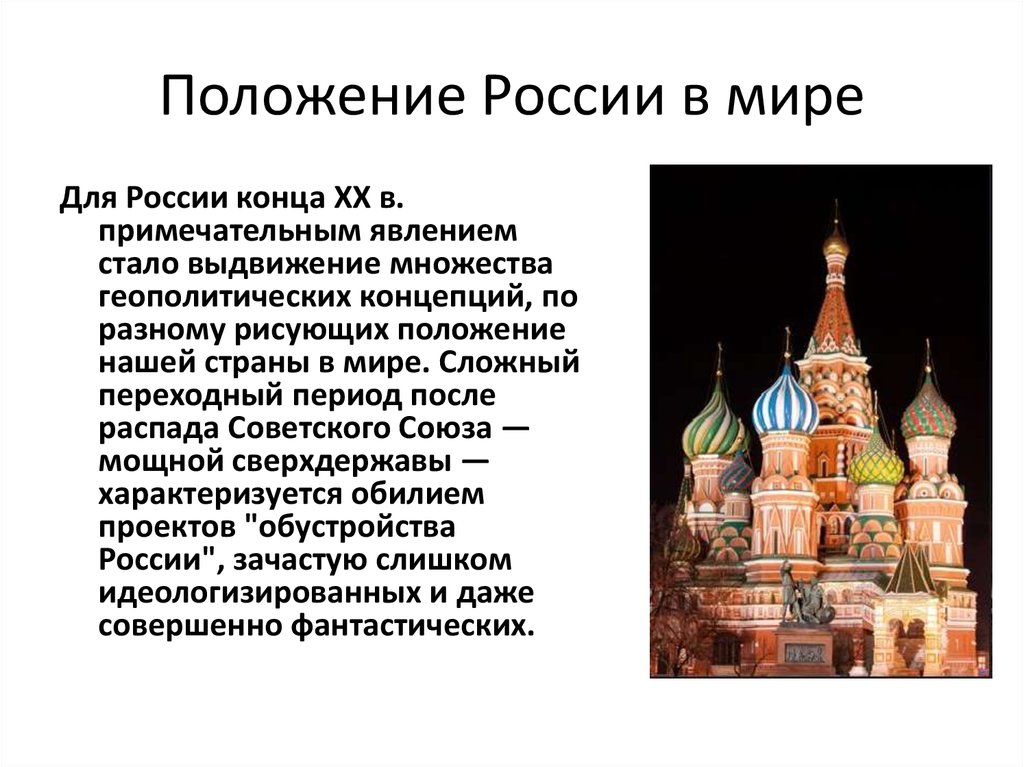 Положение России в мире

Для России конца XX в. примечательным явлением стало выдвижение множества геополитических концепций, по разному рисующих положение нашей страны в мире. Сложный переходный период после распада Советского Союза — мощной сверхдержавы — характеризуется обилием проектов "обустройства России", зачастую слишком идеологизированных и даже совершенно фантастических.